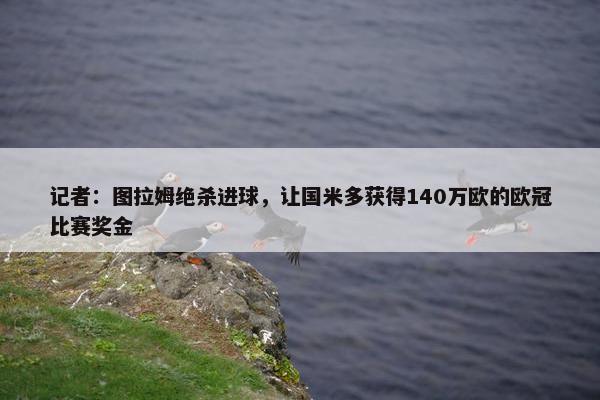 记者：图拉姆绝杀进球，让国米多获得140万欧的欧冠比赛奖金